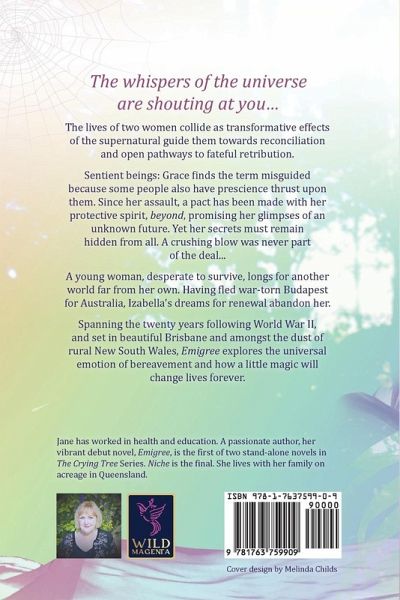 The whispers of the universe are shouting at you…

The lives of two women collide as transformative effects of the supernatural guide them towards reconciliation and open pathways to fateful retribution.

Sentient beings: Grace finds the term misguided because some people also have prescience thrust upon them. Since her assault, a pact has been made with her protective spirit, beyond, promising her glimpses of an unknown future. Yet her secrets must remain hidden from all. A crushing blow was never part of the deal…

A young woman, desperate to survive, longs for another world far from her own. Having fled war-torn Budapest for Australia, Izabella's dreams for renewal abandon her.

Spanning the twenty years following World War II, and set in beautiful Brisbane and amongst the dust of rural New South Wales, Emigree explores the universal emotion of bereavement and how a little magic will change lives forever.

Jane has worked in health and education. A passionate author, her vibrant debut novel, Emigree, is the first of two stand-alone novels in The Crying Tree Series. Niche is the final. She lives with her family on acreage in Queensland.

WILD MAGENTA

ISBN 978-1-7637599-0-9

90000

9 781763 759909

Cover design by Melinda Childs